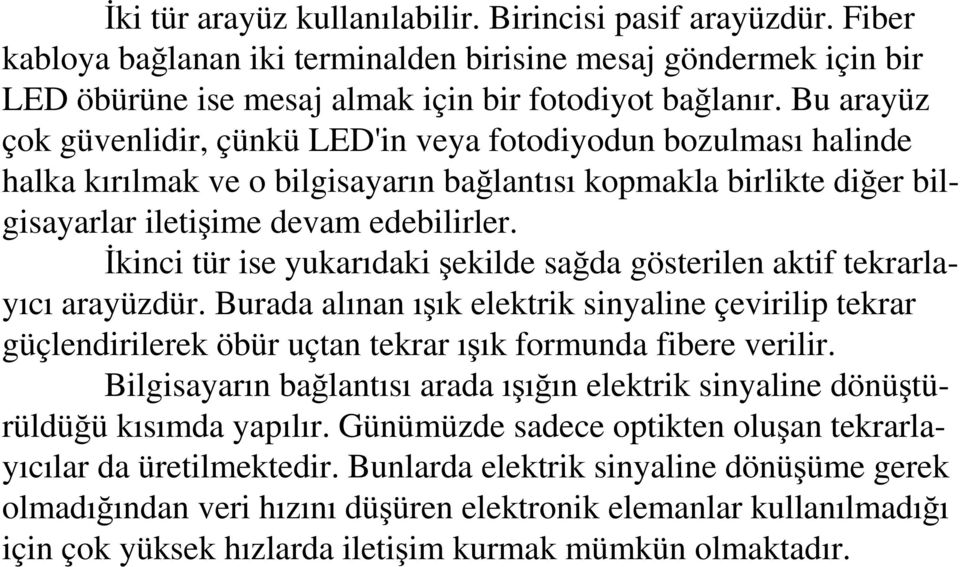 İki tür arayüz kullanılabilir. Birincisi pasif arayüzdür. Fiber kabloya bağlanan iki terminalden birisine mesaj göndermek için bir LED öbürüne ise mesaj almak için bir fotodiyot bağlanır. Bu arayüz çok güvenlidir, çünkü LED'in veya fotodiyodun bozulması halinde halka kırılmak ve o bilgisayarın bağlantısı kopmakla birlikte diğer bilgisayarlar iletişime devam edebilirler.

İkinci tür ise yukarıdaki şekilde sağda gösterilen aktif tekrarlayıcı arayüzdür. Burada alınan ışık elektrik sinyaline çevirilip tekrar güçlendirilerek öbür uçtan tekrar ışık formunda fibere verilir.

Bilgisayarın bağlantısı arada ışığın elektrik sinyaline dönüştürüldüğü kısımda yapılır. Günümüzde sadece optikten oluşan tekrarlayıcılar da üretilmektedir. Bunlarda elektrik sinyaline dönüşüme gerek olmadığından veri hızını düşüren elektronik elemanlar kullanılmadığı için çok yüksek hızlarda iletişim kurmak mümkün olmaktadır.